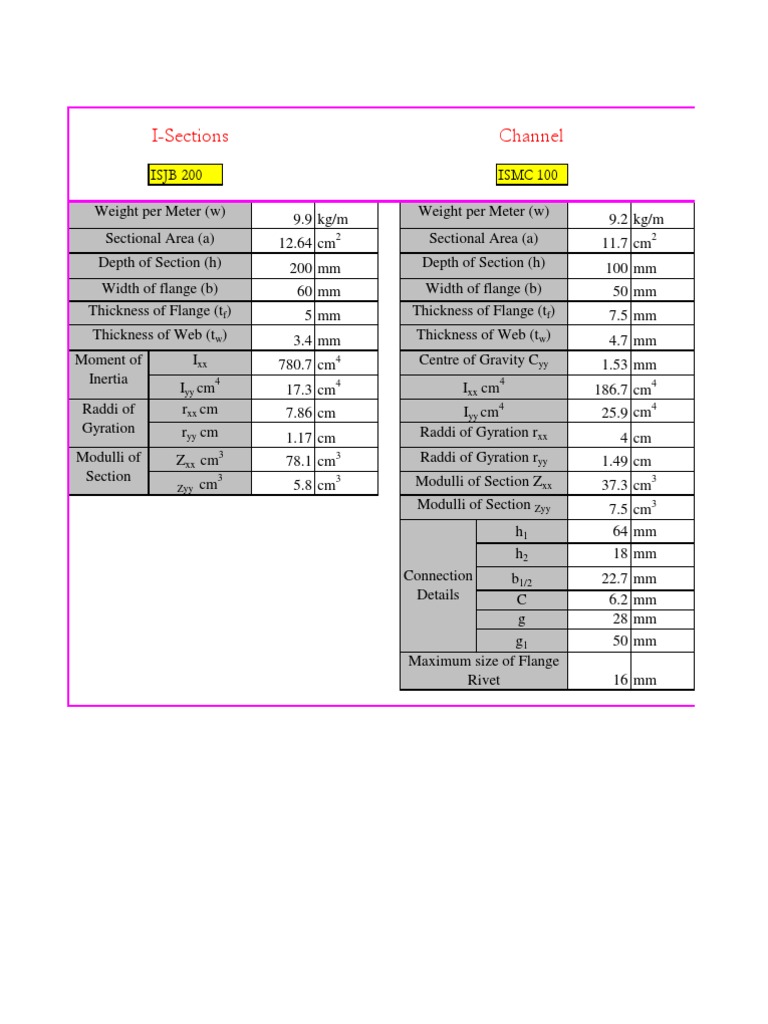 I-Sections

ISJB 200

| Weight per Meter (w) | | 9.9 | kg/m |
|---|---|---|---|
| Sectional Area (a) | | 12.64 | $cm^2$ |
| Depth of Section (h) | | 200 | mm |
| Width of flange (b) | | 60 | mm |
| Thickness of Flange ($t_f$) | | 5 | mm |
| Thickness of Web ($t_w$) | | 3.4 | mm |
| Moment of Inertia | $I_{xx}$ | 780.7 | $cm^4$ |
| | $I_{yy}$ $cm^4$ | 17.3 | $cm^4$ |
| Raddi of Gyration | $r_{xx}$ cm | 7.86 | cm |
| | $r_{yy}$ cm | 1.17 | cm |
| Modulli of Section | $Z_{xx}$ $cm^3$ | 78.1 | $cm^3$ |
| | $z_{yy}$ $cm^3$ | 5.8 | $cm^3$ |

Channel

ISMC 100

| Weight per Meter (w) | | 9.2 | kg/m |
|---|---|---|---|
| Sectional Area (a) | | 11.7 | $cm^2$ |
| Depth of Section (h) | | 100 | mm |
| Width of flange (b) | | 50 | mm |
| Thickness of Flange ($t_f$) | | 7.5 | mm |
| Thickness of Web ($t_w$) | | 4.7 | mm |
| Centre of Gravity $C_{yy}$ | | 1.53 | mm |
| $I_{xx}$ $cm^4$ | | 186.7 | $cm^4$ |
| $I_{yy}$ $cm^4$ | | 25.9 | $cm^4$ |
| Raddi of Gyration $r_{xx}$ | | 4 | cm |
| Raddi of Gyration $r_{yy}$ | | 1.49 | cm |
| Modulli of Section $Z_{xx}$ | | 37.3 | $cm^3$ |
| Modulli of Section $z_{yy}$ | | 7.5 | $cm^3$ |
| Connection Details | $h_1$ | 64 | mm |
| | $h_2$ | 18 | mm |
| | $b_{1/2}$ | 22.7 | mm |
| | C | 6.2 | mm |
| | g | 28 | mm |
| | $g_1$ | 50 | mm |
| Maximum size of Flange Rivet | | 16 | mm |